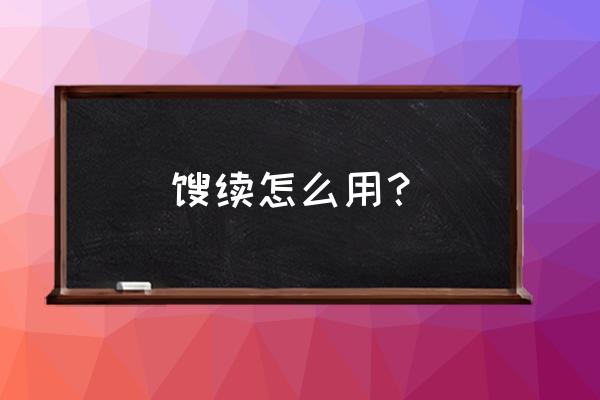 馊续怎么用？